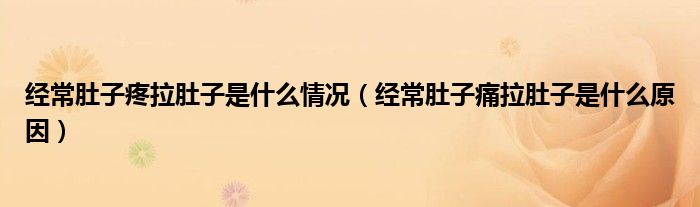 经常肚子疼拉肚子是什么情况（经常肚子痛拉肚子是什么原因）